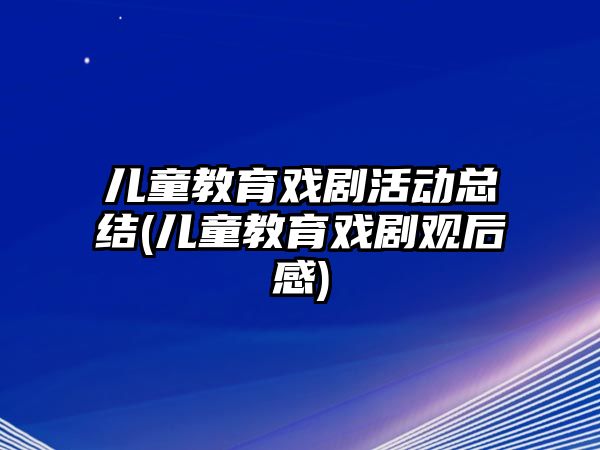 儿童教育戏剧活动总结(儿童教育戏剧观后感)